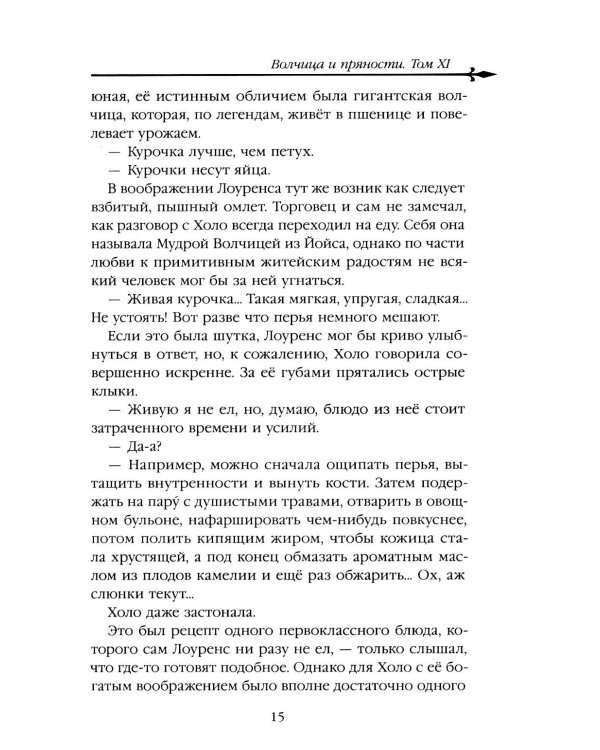 Волчица и пряности. Том XI

юная, её истинным обличием была гигантская волчица, которая, по легендам, живёт в пшенице и повелевает урожаем.

— Курочка лучше, чем петух.

— Курочки несут яйца.

В воображении Лоуренса тут же возник как следует взбитый, пышный омлет. Торговец и сам не замечал, как разговор с Холо всегда переходил на еду. Себя она называла Мудрой Волчицей из Йойса, однако по части любви к примитивным житейским радостям не всякий человек мог бы за ней угнаться.

— Живая курочка... Такая мягкая, упругая, сладкая... Не устоять! Вот разве что перья немного мешают.

Если это была шутка, Лоуренс мог бы криво улыбнуться в ответ, но, к сожалению, Холо говорила совершенно искренне. За её губами прятались острые клыки.

— Живую я не ел, но, думаю, блюдо из неё стоит затраченного времени и усилий.

— Да-а?

— Например, можно сначала ощипать перья, вытащить внутренности и вынуть кости. Затем подержать на пару́ с душистыми травами, отварить в овощном бульоне, нафаршировать чем-нибудь повкуснее, потом полить кипящим жиром, чтобы кожица стала хрустящей, а под конец обмазать ароматным маслом из плодов камелии и ещё раз обжарить... Ох, аж слюнки текут...

Холо даже застонала.

Это был рецепт одного первоклассного блюда, которого сам Лоуренс ни разу не ел, — только слышал, что где-то готовят подобное. Однако для Холо с её богатым воображением было вполне достаточно одного

15